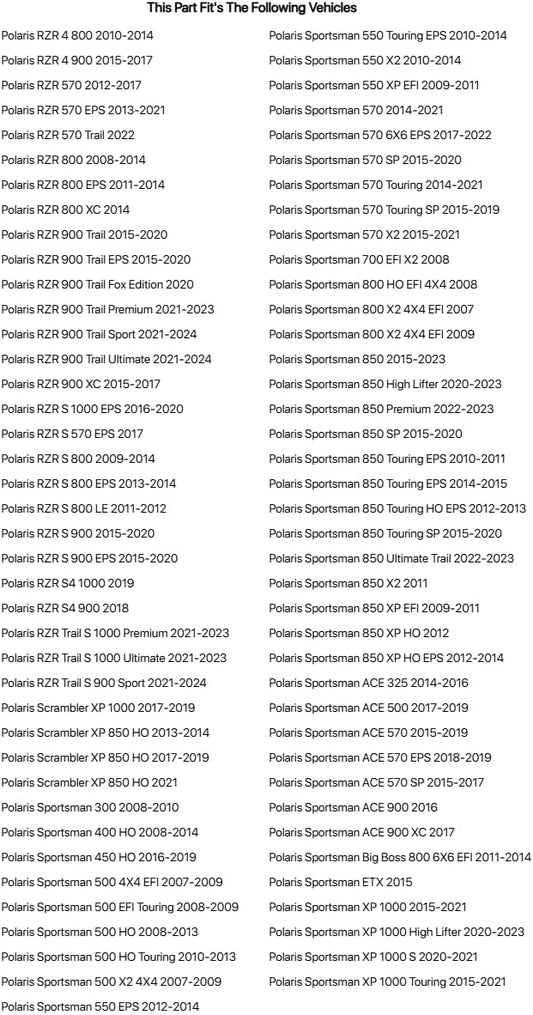 This Part Fit's The Following Vehicles

Polaris RZR 4 800 2010-2014
Polaris RZR 4 900 2015-2017
Polaris RZR 570 2012-2017
Polaris RZR 570 EPS 2013-2021
Polaris RZR 570 Trail 2022
Polaris RZR 800 2008-2014
Polaris RZR 800 EPS 2011-2014
Polaris RZR 800 XC 2014
Polaris RZR 900 Trail 2015-2020
Polaris RZR 900 Trail EPS 2015-2020
Polaris RZR 900 Trail Fox Edition 2020
Polaris RZR 900 Trail Premium 2021-2023
Polaris RZR 900 Trail Sport 2021-2024
Polaris RZR 900 Trail Ultimate 2021-2024
Polaris RZR 900 XC 2015-2017
Polaris RZR S 1000 EPS 2016-2020
Polaris RZR S 570 EPS 2017
Polaris RZR S 800 2009-2014
Polaris RZR S 800 EPS 2013-2014
Polaris RZR S 800 LE 2011-2012
Polaris RZR S 900 2015-2020
Polaris RZR S 900 EPS 2015-2020
Polaris RZR S4 1000 2019
Polaris RZR S4 900 2018
Polaris RZR Trail S 1000 Premium 2021-2023
Polaris RZR Trail S 1000 Ultimate 2021-2023
Polaris RZR Trail S 900 Sport 2021-2024
Polaris Scrambler XP 1000 2017-2019
Polaris Scrambler XP 850 HO 2013-2014
Polaris Scrambler XP 850 HO 2017-2019
Polaris Scrambler XP 850 HO 2021
Polaris Sportsman 300 2008-2010
Polaris Sportsman 400 HO 2008-2014
Polaris Sportsman 450 HO 2016-2019
Polaris Sportsman 500 4X4 EFI 2007-2009
Polaris Sportsman 500 EFI Touring 2008-2009
Polaris Sportsman 500 HO 2008-2013
Polaris Sportsman 500 HO Touring 2010-2013
Polaris Sportsman 500 X2 4X4 2007-2009
Polaris Sportsman 550 EPS 2012-2014

Polaris Sportsman 550 Touring EPS 2010-2014
Polaris Sportsman 550 X2 2010-2014
Polaris Sportsman 550 XP EFI 2009-2011
Polaris Sportsman 570 2014-2021
Polaris Sportsman 570 6X6 EPS 2017-2022
Polaris Sportsman 570 SP 2015-2020
Polaris Sportsman 570 Touring 2014-2021
Polaris Sportsman 570 Touring SP 2015-2019
Polaris Sportsman 570 X2 2015-2021
Polaris Sportsman 700 EFI X2 2008
Polaris Sportsman 800 HO EFI 4X4 2008
Polaris Sportsman 800 X2 4X4 EFI 2007
Polaris Sportsman 800 X2 4X4 EFI 2009
Polaris Sportsman 850 2015-2023
Polaris Sportsman 850 High Lifter 2020-2023
Polaris Sportsman 850 Premium 2022-2023
Polaris Sportsman 850 SP 2015-2020
Polaris Sportsman 850 Touring EPS 2010-2011
Polaris Sportsman 850 Touring EPS 2014-2015
Polaris Sportsman 850 Touring HO EPS 2012-2013
Polaris Sportsman 850 Touring SP 2015-2020
Polaris Sportsman 850 Ultimate Trail 2022-2023
Polaris Sportsman 850 X2 2011
Polaris Sportsman 850 XP EFI 2009-2011
Polaris Sportsman 850 XP HO 2012
Polaris Sportsman 850 XP HO EPS 2012-2014
Polaris Sportsman ACE 325 2014-2016
Polaris Sportsman ACE 500 2017-2019
Polaris Sportsman ACE 570 2015-2019
Polaris Sportsman ACE 570 EPS 2018-2019
Polaris Sportsman ACE 570 SP 2015-2017
Polaris Sportsman ACE 900 2016
Polaris Sportsman ACE 900 XC 2017
Polaris Sportsman Big Boss 800 6X6 EFI 2011-2014
Polaris Sportsman ETX 2015
Polaris Sportsman XP 1000 2015-2021
Polaris Sportsman XP 1000 High Lifter 2020-2023
Polaris Sportsman XP 1000 S 2020-2021
Polaris Sportsman XP 1000 Touring 2015-2021